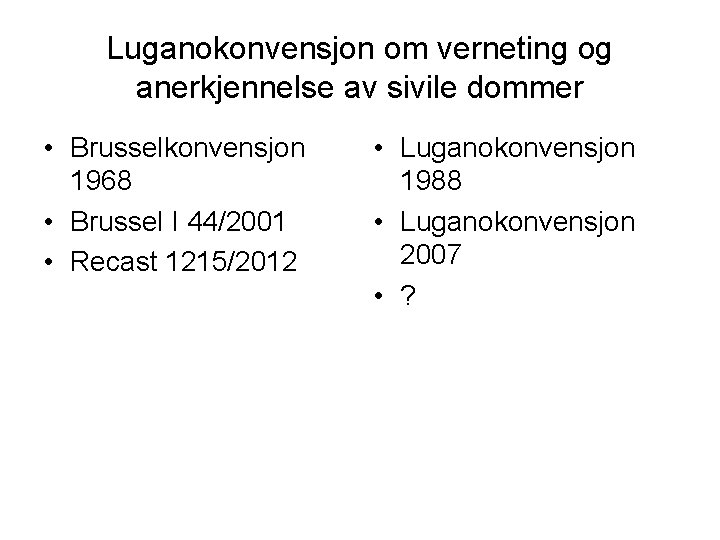 Luganokonvensjon om verneting og anerkjennelse av sivile dommer

• Brusselkonvensjon 1968
• Brussel I 44/2001
• Recast 1215/2012

• Luganokonvensjon 1988
• Luganokonvensjon 2007
• ?